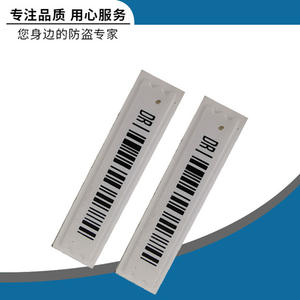 专注品质 用心服务

您身边的防盗专家

DR

DR